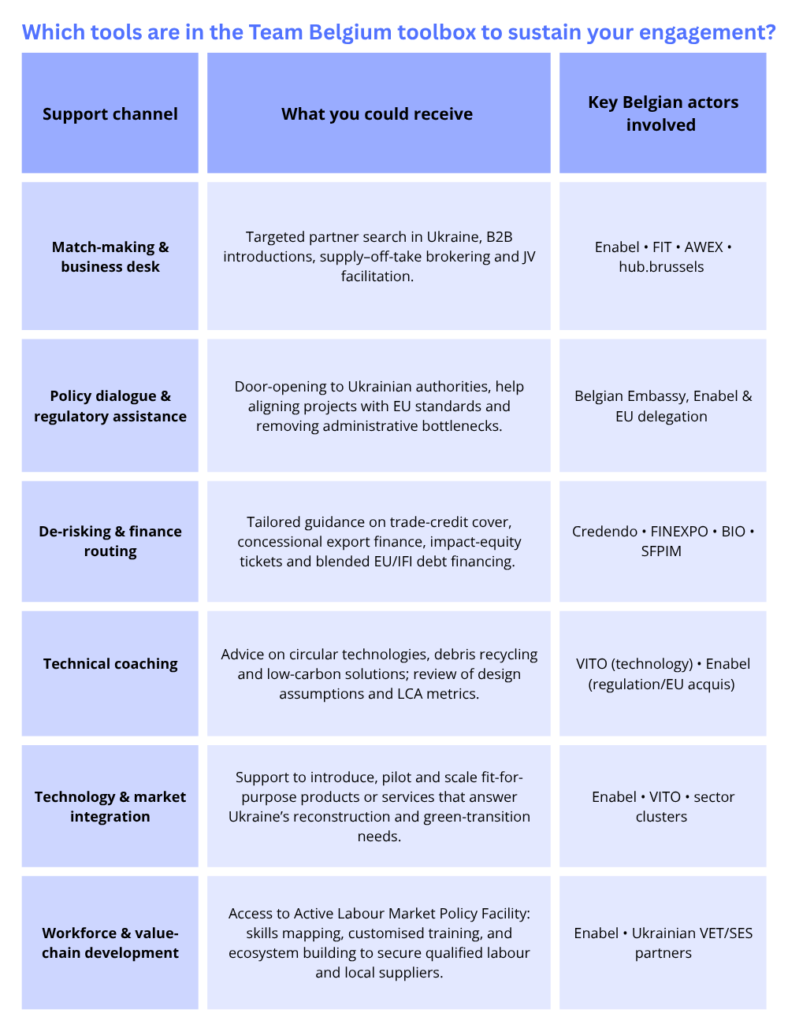 Which tools are in the Team Belgium toolbox to sustain your engagement?

| Support channel | What you could receive | Key Belgian actors involved |
|---|---|---|
| Match-making & business desk | Targeted partner search in Ukraine, B2B introductions, supply–off-take brokering and JV facilitation. | Enabel • FIT • AWEX • hub.brussels |
| Policy dialogue & regulatory assistance | Door-opening to Ukrainian authorities, help aligning projects with EU standards and removing administrative bottlenecks. | Belgian Embassy, Enabel & EU delegation |
| De-risking & finance routing | Tailored guidance on trade-credit cover, concessional export finance, impact-equity tickets and blended EU/IFI debt financing. | Credendo • FINEXPO • BIO • SFPIM |
| Technical coaching | Advice on circular technologies, debris recycling and low-carbon solutions; review of design assumptions and LCA metrics. | VITO (technology) • Enabel (regulation/EU acquis) |
| Technology & market integration | Support to introduce, pilot and scale fit-for-purpose products or services that answer Ukraine's reconstruction and green-transition needs. | Enabel • VITO • sector clusters |
| Workforce & value-chain development | Access to Active Labour Market Policy Facility: skills mapping, customised training, and ecosystem building to secure qualified labour and local suppliers. | Enabel • Ukrainian VET/SES partners |